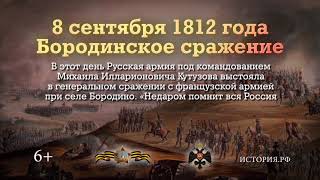 8 сентября 1812 года
Бородинское сражение

В этот день Русская армия под командованием Михаила Илларионовича Кутузова выстояла в генеральном сражении с французской армией при селе Бородино. «Недаром помнит вся Россия

6+

ИСТОРИЯ.РФ